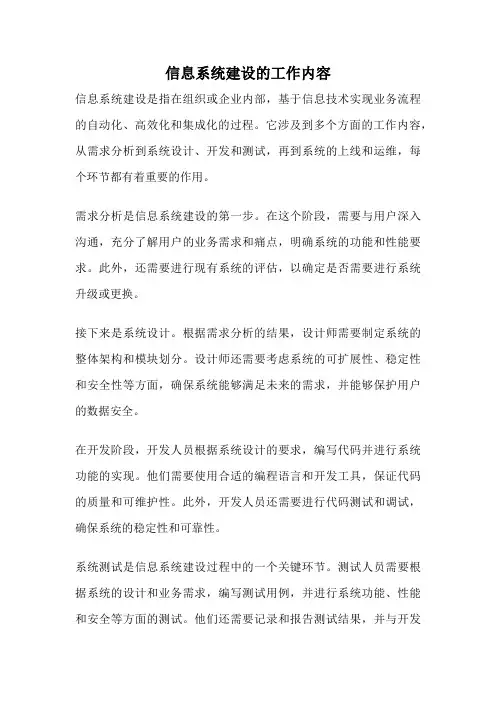 信息系统建设的工作内容

信息系统建设是指在组织或企业内部，基于信息技术实现业务流程的自动化、高效化和集成化的过程。它涉及到多个方面的工作内容，从需求分析到系统设计、开发和测试，再到系统的上线和运维，每个环节都有着重要的作用。

需求分析是信息系统建设的第一步。在这个阶段，需要与用户深入沟通，充分了解用户的业务需求和痛点，明确系统的功能和性能要求。此外，还需要进行现有系统的评估，以确定是否需要进行系统升级或更换。

接下来是系统设计。根据需求分析的结果，设计师需要制定系统的整体架构和模块划分。设计师还需要考虑系统的可扩展性、稳定性和安全性等方面，确保系统能够满足未来的需求，并能够保护用户的数据安全。

在开发阶段，开发人员根据系统设计的要求，编写代码并进行系统功能的实现。他们需要使用合适的编程语言和开发工具，保证代码的质量和可维护性。此外，开发人员还需要进行代码测试和调试，确保系统的稳定性和可靠性。

系统测试是信息系统建设过程中的一个关键环节。测试人员需要根据系统的设计和业务需求，编写测试用例，并进行系统功能、性能和安全等方面的测试。他们还需要记录和报告测试结果，并与开发